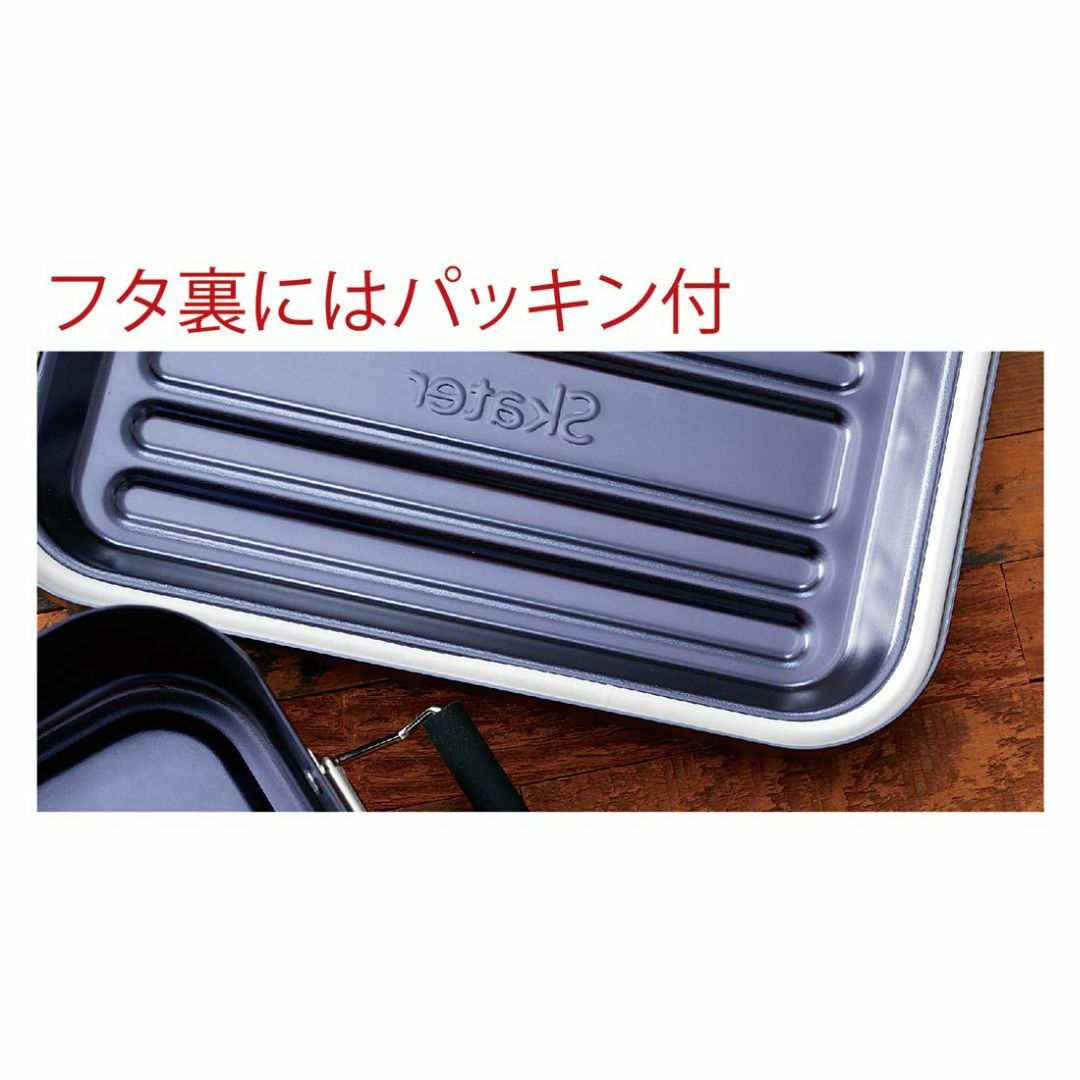 フタ裏にはパッキン付

Skater